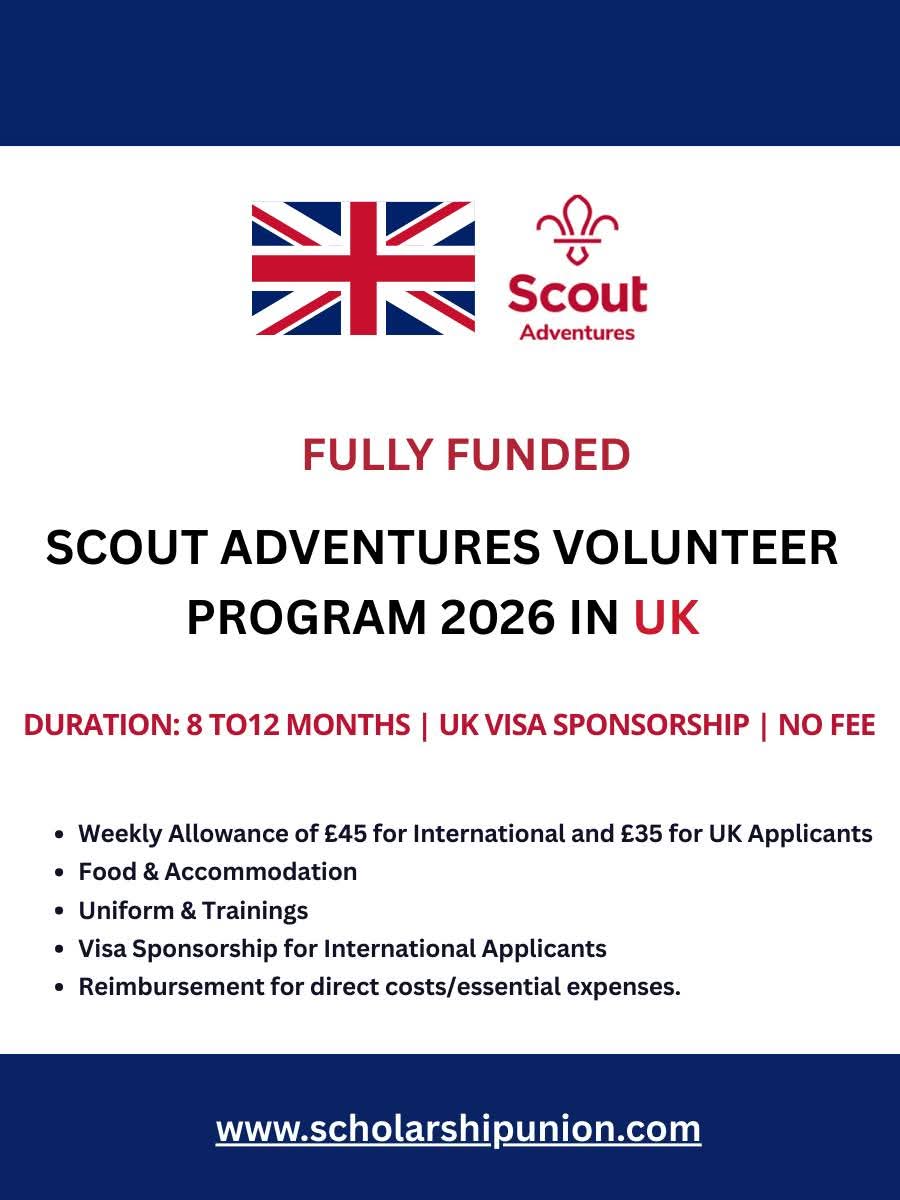 Scout
Adventures

FULLY FUNDED

SCOUT ADVENTURES VOLUNTEER PROGRAM 2026 IN UK

DURATION: 8 TO12 MONTHS | UK VISA SPONSORSHIP | NO FEE

- Weekly Allowance of £45 for International and £35 for UK Applicants
- Food & Accommodation
- Uniform & Trainings
- Visa Sponsorship for International Applicants
- Reimbursement for direct costs/essential expenses.

www.scholarshipunion.com